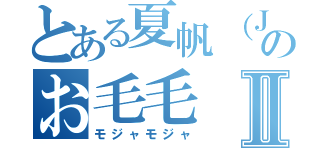 とある夏帆（Jの
お毛毛Ⅱ
モジャモジャ